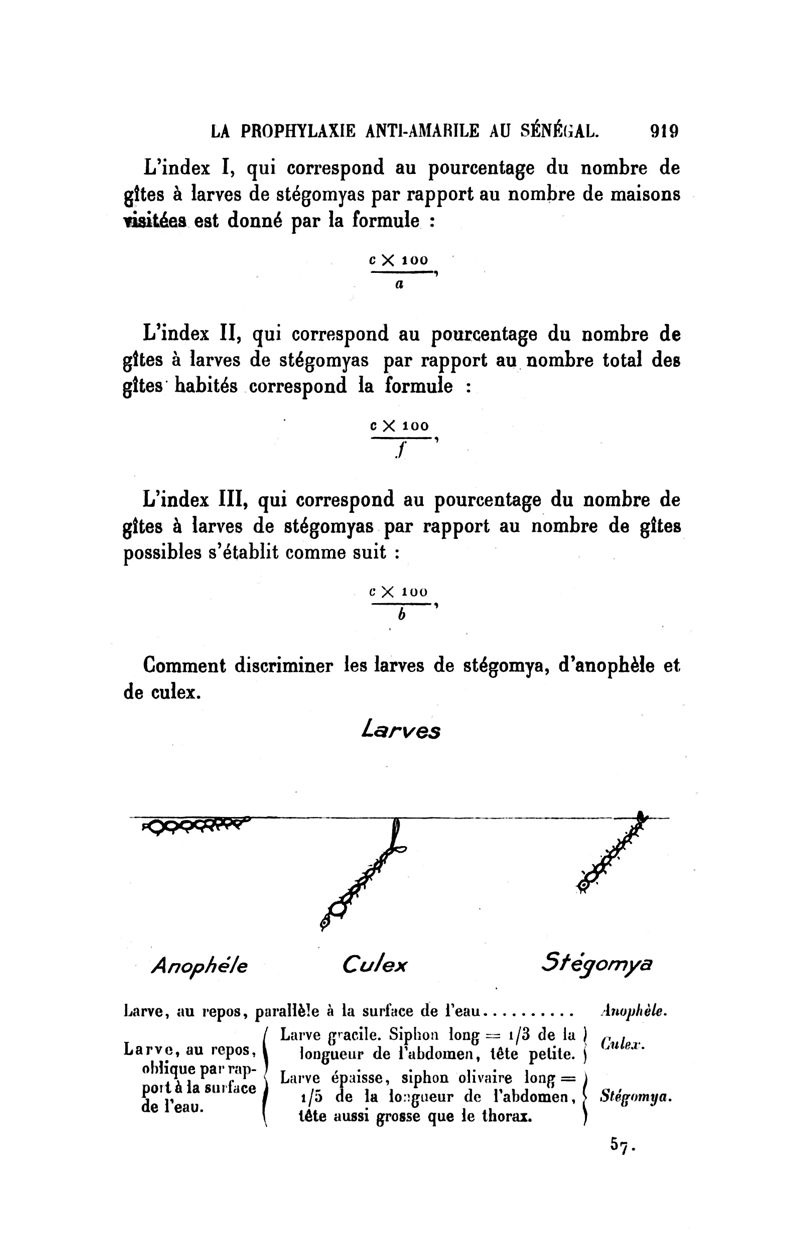 LA PROPHYLAXIE ANTI-AMARILE AU SÉNÉGAL. 919

L'index I, qui correspond au pourcentage du nombre de gîtes à larves de stégomyas par rapport au nombre de maisons visitées est donné par la formule :

$\frac{c \times 100}{a}$,

L'index II, qui correspond au pourcentage du nombre de gîtes à larves de stégomyas par rapport au nombre total des gîtes habités correspond la formule :

$\frac{c \times 100}{f}$,

L'index III, qui correspond au pourcentage du nombre de gîtes à larves de stégomyas par rapport au nombre de gîtes possibles s'établit comme suit :

$\frac{c \times 100}{b}$,

Comment discriminer les larves de stégomya, d'anophèle et de culex.

Larves

Anophéle Culex Stégomya

Larve, au repos, parallèle à la surface de l'eau.......... Anophèle.

Larve, au repos, oblique par rapport à la surface de l'eau. Larve gracile. Siphon long = 1/3 de la longueur de l'abdomen, tête petite. Culex.

Larve épaisse, siphon olivaire long = 1/5 de la longueur de l'abdomen, tête aussi grosse que le thorax. Stégomya.

57.